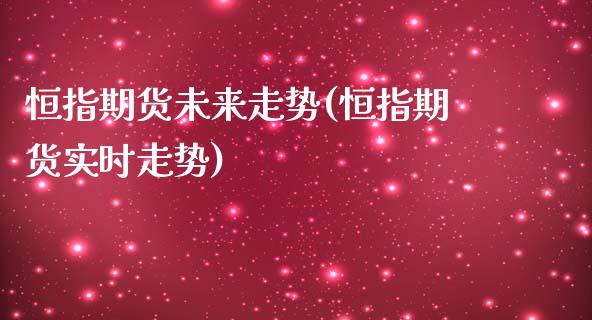 恒指期货未来走势(恒指期货实时走势)